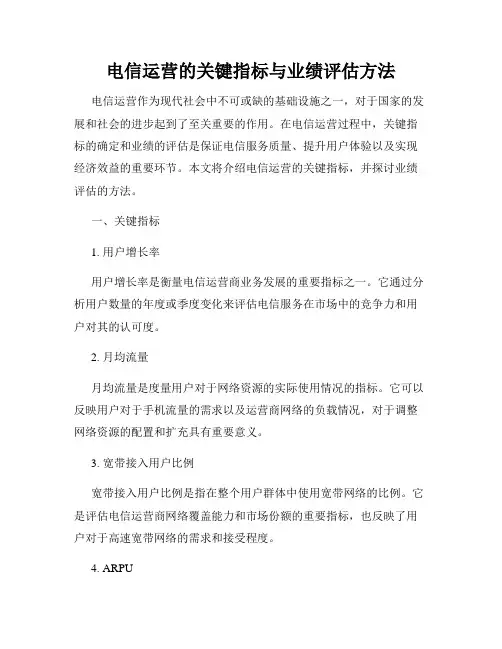 电信运营的关键指标与业绩评估方法

电信运营作为现代社会中不可或缺的基础设施之一，对于国家的发展和社会的进步起到了至关重要的作用。在电信运营过程中，关键指标的确定和业绩的评估是保证电信服务质量、提升用户体验以及实现经济效益的重要环节。本文将介绍电信运营的关键指标，并探讨业绩评估的方法。

一、关键指标

1. 用户增长率

用户增长率是衡量电信运营商业务发展的重要指标之一。它通过分析用户数量的年度或季度变化来评估电信服务在市场中的竞争力和用户对其的认可度。

2. 月均流量

月均流量是度量用户对于网络资源的实际使用情况的指标。它可以反映用户对于手机流量的需求以及运营商网络的负载情况，对于调整网络资源的配置和扩充具有重要意义。

3. 宽带接入用户比例

宽带接入用户比例是指在整个用户群体中使用宽带网络的比例。它是评估电信运营商网络覆盖能力和市场份额的重要指标，也反映了用户对于高速宽带网络的需求和接受程度。

4. ARPU